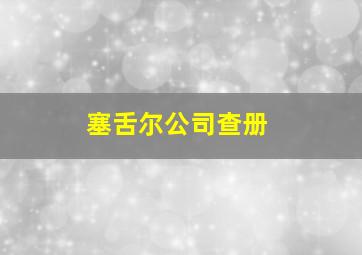 塞舌尔公司查册